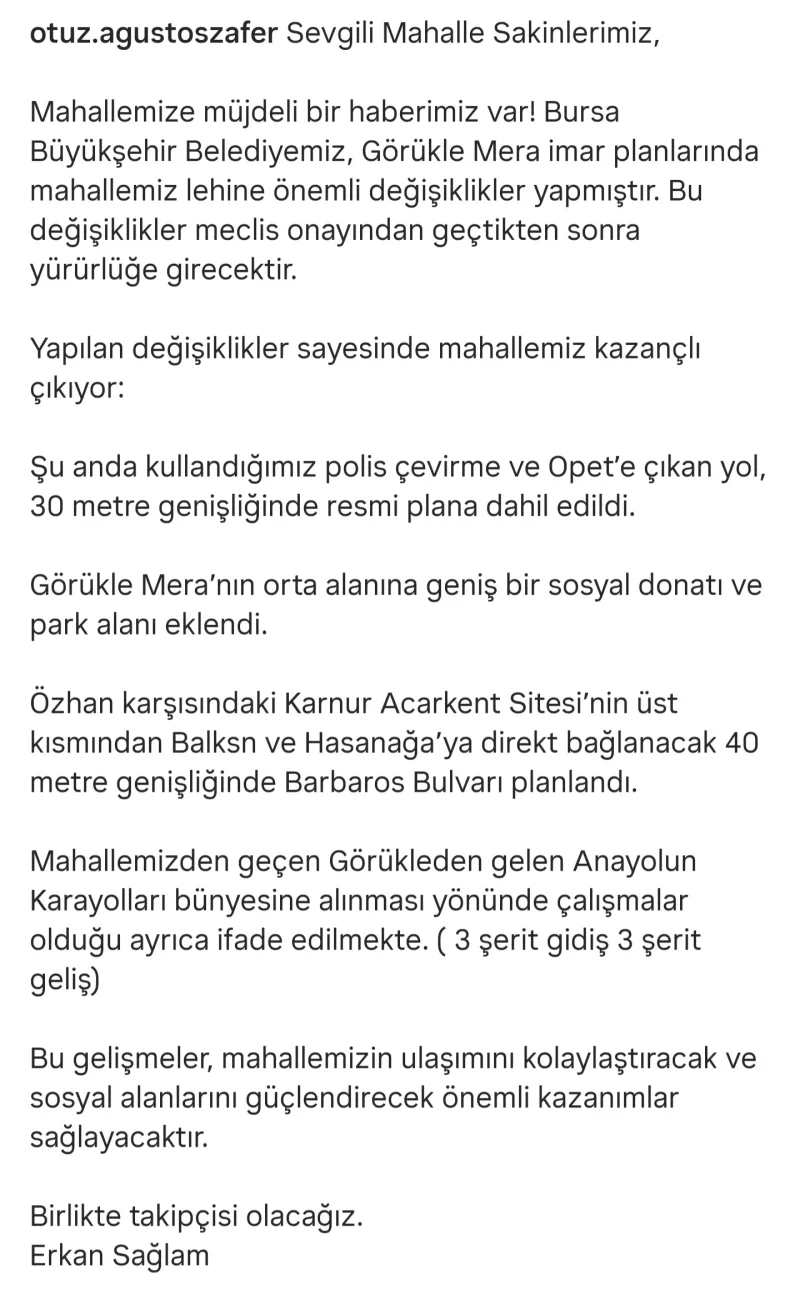 otuz.agustoszafer Sevgili Mahalle Sakinlerimiz,

Mahallemize müjdeli bir haberimiz var! Bursa Büyükşehir Belediyemiz, Görükle Mera imar planlarında mahallemiz lehine önemli değişiklikler yapmıştır. Bu değişiklikler meclis onayından geçtikten sonra yürürlüğe girecektir.

Yapılan değişiklikler sayesinde mahallemiz kazançlı çıkıyor:

Şu anda kullandığımız polis çevirme ve Opet'e çıkan yol, 30 metre genişliğinde resmi plana dahil edildi.

Görükle Mera'nın orta alanına geniş bir sosyal donatı ve park alanı eklendi.

Özhan karşısındaki Karnur Acarkent Sitesi'nin üst kısmından Balksn ve Hasanağa'ya direkt bağlanacak 40 metre genişliğinde Barbaros Bulvarı planlandı.

Mahallemizden geçen Görükleden gelen Anayolun Karayolları bünyesine alınması yönünde çalışmalar olduğu ayrıca ifade edilmekte. ( 3 şerit gidiş 3 şerit geliş)

Bu gelişmeler, mahallemizin ulaşımını kolaylaştıracak ve sosyal alanlarını güçlendirecek önemli kazanımlar sağlayacaktır.

Birlikte takipçisi olacağız.
Erkan Sağlam